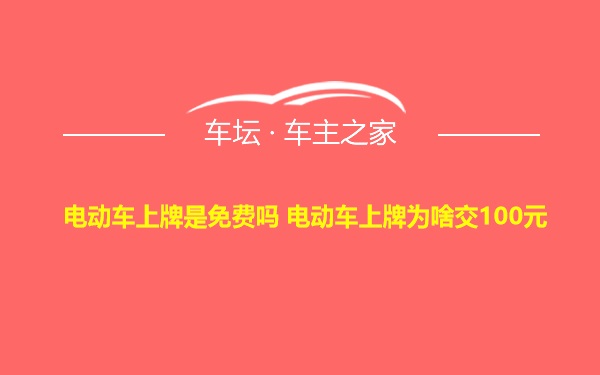 车坛 · 车主之家

电动车上牌是免费吗 电动车上牌为啥交100元